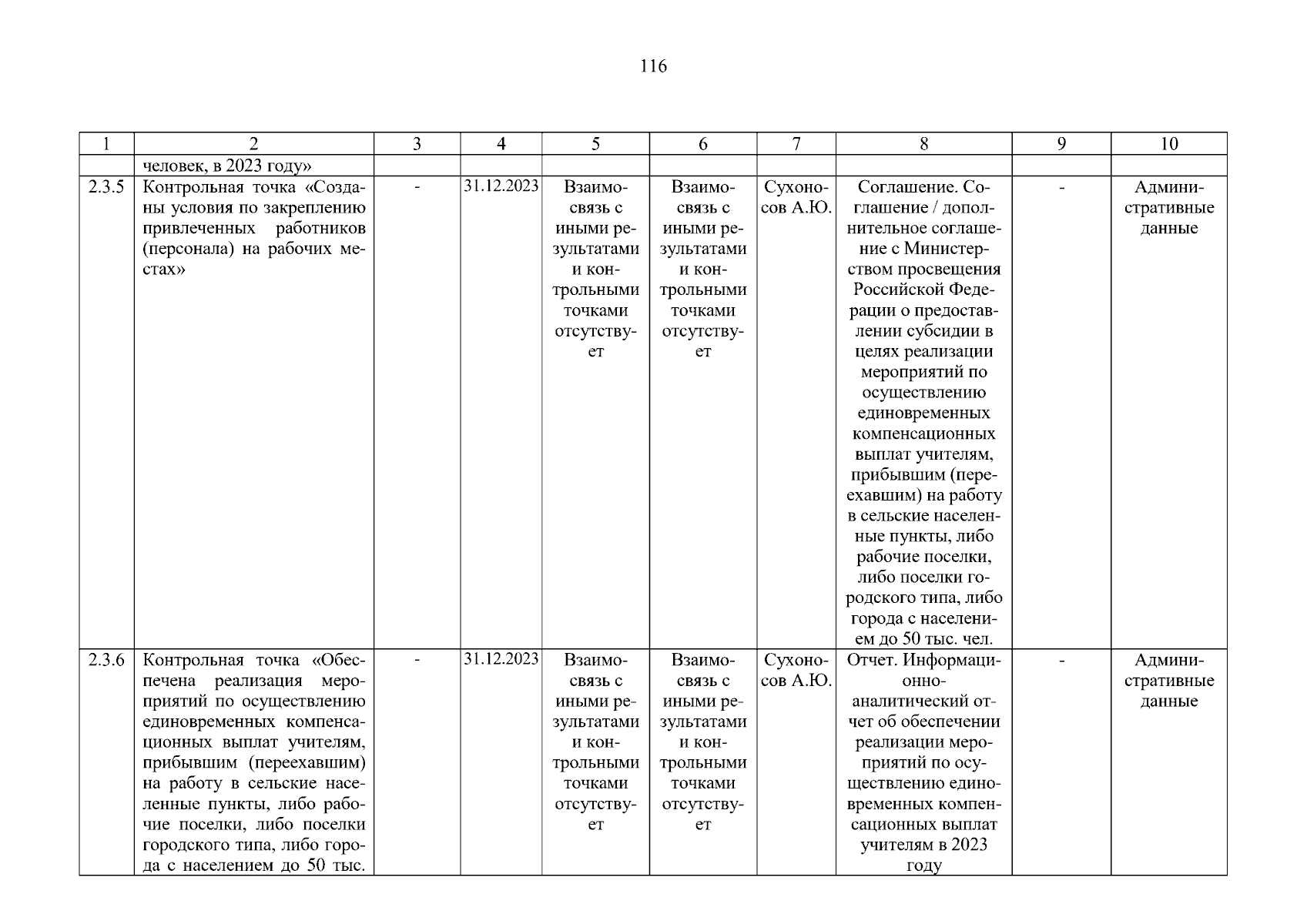 116

| 1 | 2 | 3 | 4 | 5 | 6 | 7 | 8 | 9 | 10 |
|---|---|---|---|---|---|---|---|---|---|
| | человек, в 2023 году» | | | | | | | | |
| 2.3.5 | Контрольная точка «Созданы условия по закреплению привлеченных работников (персонала) на рабочих местах» | - | 31.12.2023 | Взаимосвязь с иными результатами и контрольными точками отсутствует | Взаимосвязь с иными результатами и контрольными точками отсутствует | Сухоносов А.Ю. | Соглашение. Соглашение / дополнительное соглашение с Министерством просвещения Российской Федерации о предоставлении субсидии в целях реализации мероприятий по осуществлению единовременных компенсационных выплат учителям, прибывшим (переехавшим) на работу в сельские населенные пункты, либо рабочие поселки, либо поселки городского типа, либо города с населением до 50 тыс. чел. | - | Административные данные |
| 2.3.6 | Контрольная точка «Обеспечена реализация мероприятий по осуществлению единовременных компенсационных выплат учителям, прибывшим (переехавшим) на работу в сельские населенные пункты, либо рабочие поселки, либо поселки городского типа, либо города с населением до 50 тыс. | - | 31.12.2023 | Взаимосвязь с иными результатами и контрольными точками отсутствует | Взаимосвязь с иными результатами и контрольными точками отсутствует | Сухоносов А.Ю. | Отчет. Информационно-аналитический отчет об обеспечении реализации мероприятий по осуществлению единовременных компенсационных выплат учителям в 2023 году | - | Административные данные |